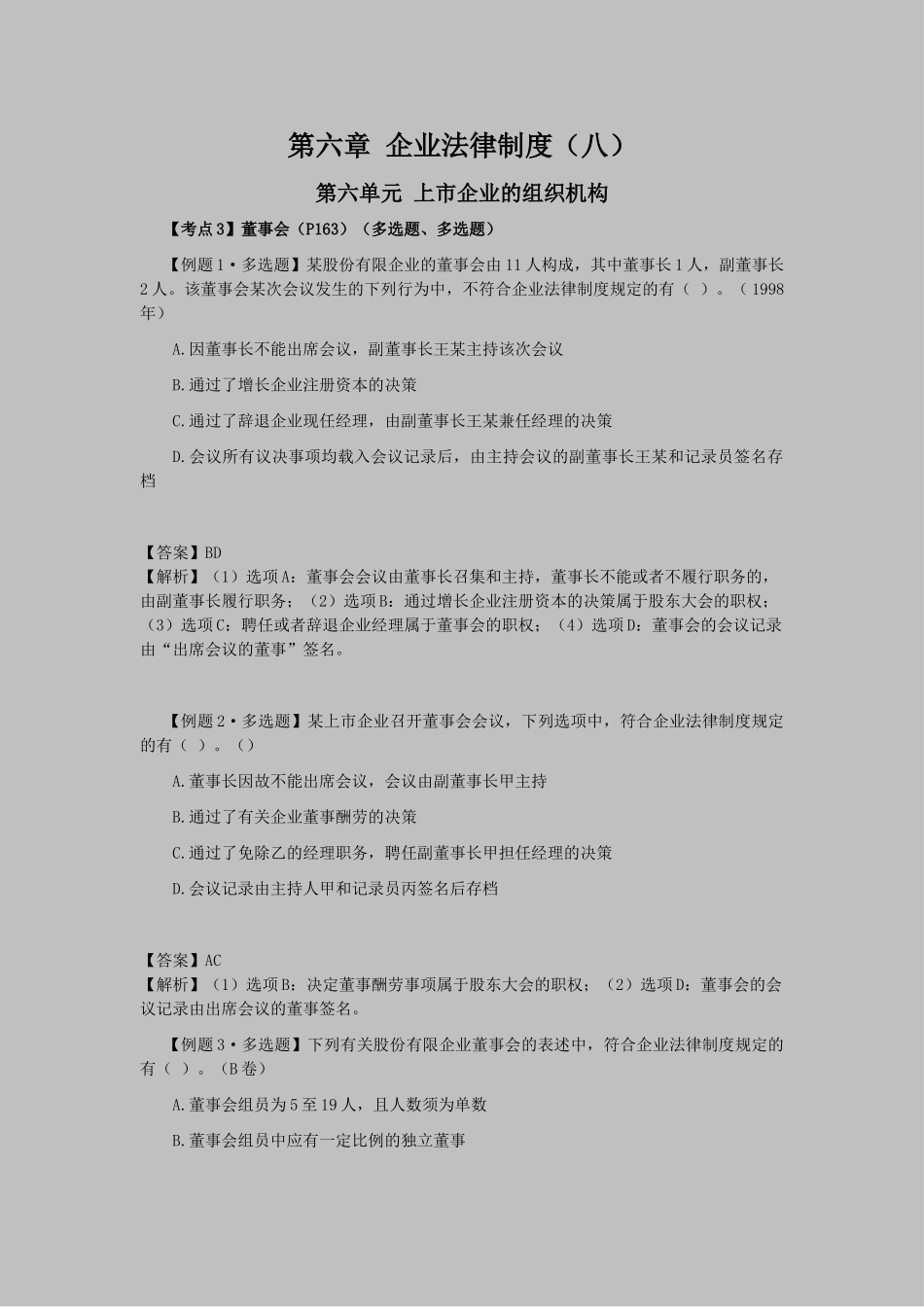 第六章 企业法律制度（八）

第六单元 上市企业的组织机构

【考点3】董事会（P163）（多选题、多选题）

【例题1·多选题】某股份有限企业的董事会由11人构成，其中董事长1人，副董事长2人。该董事会某次会议发生的下列行为中，不符合企业法律制度规定的有（ ）。（1998年）

A.因董事长不能出席会议，副董事长王某主持该次会议

B.通过了增长企业注册资本的决策

C.通过了辞退企业现任经理，由副董事长王某兼任经理的决策

D.会议所有议决事项均载入会议记录后，由主持会议的副董事长王某和记录员签名存档

【答案】BD
【解析】（1）选项A：董事会会议由董事长召集和主持，董事长不能或者不履行职务的，由副董事长履行职务；（2）选项B：通过增长企业注册资本的决策属于股东大会的职权；（3）选项C：聘任或者辞退企业经理属于董事会的职权；（4）选项D：董事会的会议记录由“出席会议的董事”签名。

【例题2·多选题】某上市企业召开董事会会议，下列选项中，符合企业法律制度规定的有（ ）。（）

A.董事长因故不能出席会议，会议由副董事长甲主持

B.通过了有关企业董事酬劳的决策

C.通过了免除乙的经理职务，聘任副董事长甲担任经理的决策

D.会议记录由主持人甲和记录员丙签名后存档

【答案】AC
【解析】（1）选项B：决定董事酬劳事项属于股东大会的职权；（2）选项D：董事会的会议记录由出席会议的董事签名。

【例题3·多选题】下列有关股份有限企业董事会的表述中，符合企业法律制度规定的有（ ）。（B卷）

A.董事会组员为5至19人，且人数须为单数

B.董事会组员中应有一定比例的独立董事